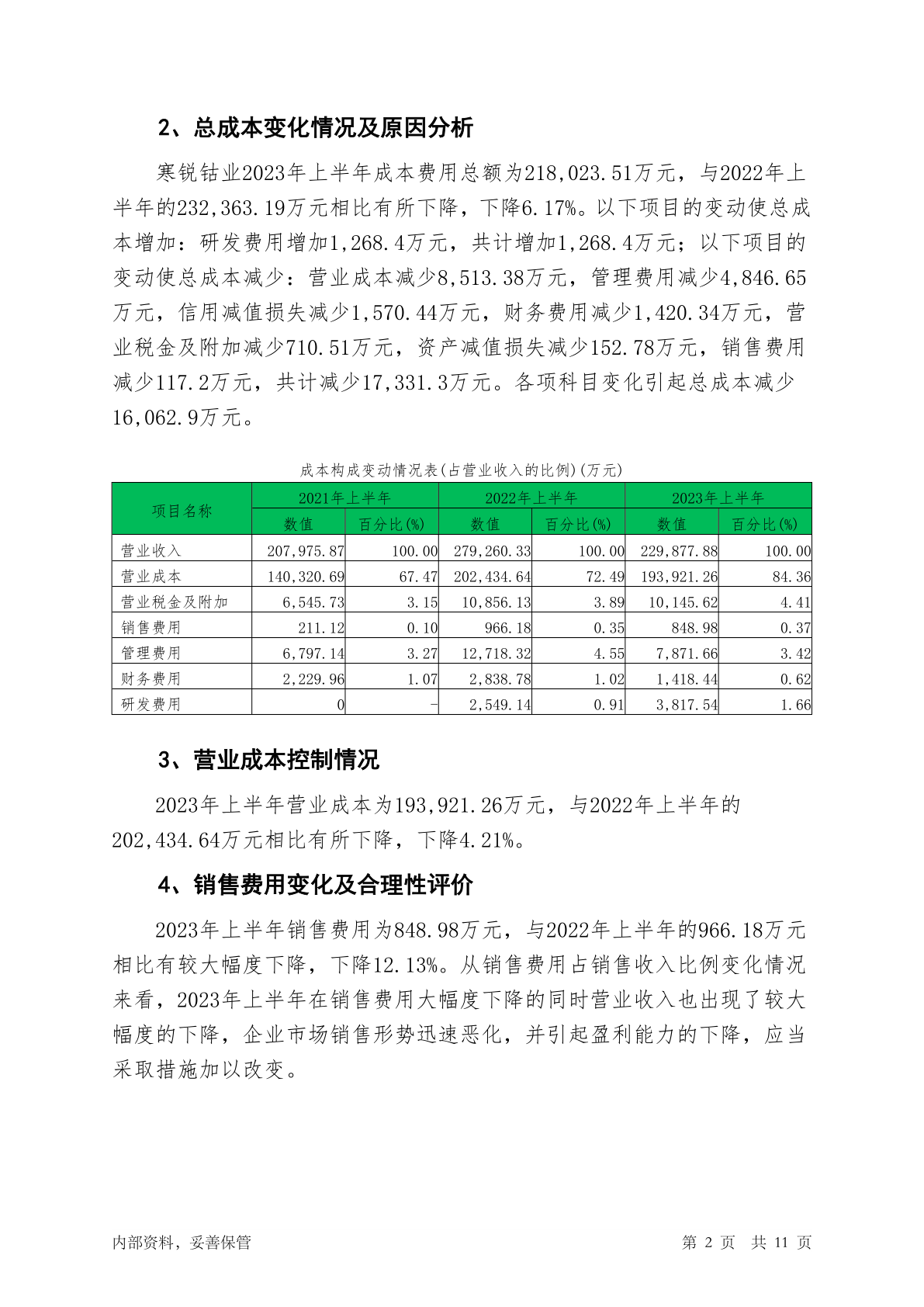 2、总成本变化情况及原因分析

寒锐钴业2023年上半年成本费用总额为218,023.51万元，与2022年上半年的232,363.19万元相比有所下降，下降6.17%。以下项目的变动使总成本增加：研发费用增加1,268.4万元，共计增加1,268.4万元；以下项目的变动使总成本减少：营业成本减少8,513.38万元，管理费用减少4,846.65万元，信用减值损失减少1,570.44万元，财务费用减少1,420.34万元，营业税金及附加减少710.51万元，资产减值损失减少152.78万元，销售费用减少117.2万元，共计减少17,331.3万元。各项科目变化引起总成本减少16,062.9万元。

成本构成变动情况表(占营业收入的比例)(万元)

| 项目名称 | 2021年上半年 | | 2022年上半年 | | 2023年上半年 | |
|---|---|---|---|---|---|---|
| | 数值 | 百分比(%) | 数值 | 百分比(%) | 数值 | 百分比(%) |
| 营业收入 | 207,975.87 | 100.00 | 279,260.33 | 100.00 | 229,877.88 | 100.00 |
| 营业成本 | 140,320.69 | 67.47 | 202,434.64 | 72.49 | 193,921.26 | 84.36 |
| 营业税金及附加 | 6,545.73 | 3.15 | 10,856.13 | 3.89 | 10,145.62 | 4.41 |
| 销售费用 | 211.12 | 0.10 | 966.18 | 0.35 | 848.98 | 0.37 |
| 管理费用 | 6,797.14 | 3.27 | 12,718.32 | 4.55 | 7,871.66 | 3.42 |
| 财务费用 | 2,229.96 | 1.07 | 2,838.78 | 1.02 | 1,418.44 | 0.62 |
| 研发费用 | 0 | - | 2,549.14 | 0.91 | 3,817.54 | 1.66 |

3、营业成本控制情况

2023年上半年营业成本为193,921.26万元，与2022年上半年的202,434.64万元相比有所下降，下降4.21%。

4、销售费用变化及合理性评价

2023年上半年销售费用为848.98万元，与2022年上半年的966.18万元相比有较大幅度下降，下降12.13%。从销售费用占销售收入比例变化情况来看，2023年上半年在销售费用大幅度下降的同时营业收入也出现了较大幅度的下降，企业市场销售形势迅速恶化，并引起盈利能力的下降，应当采取措施加以改变。

内部资料，妥善保管

第 2 页 共 11 页